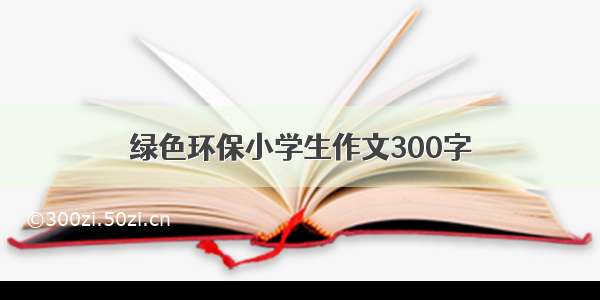 绿色环保小学生作文300字

©300zi.50zi.cn